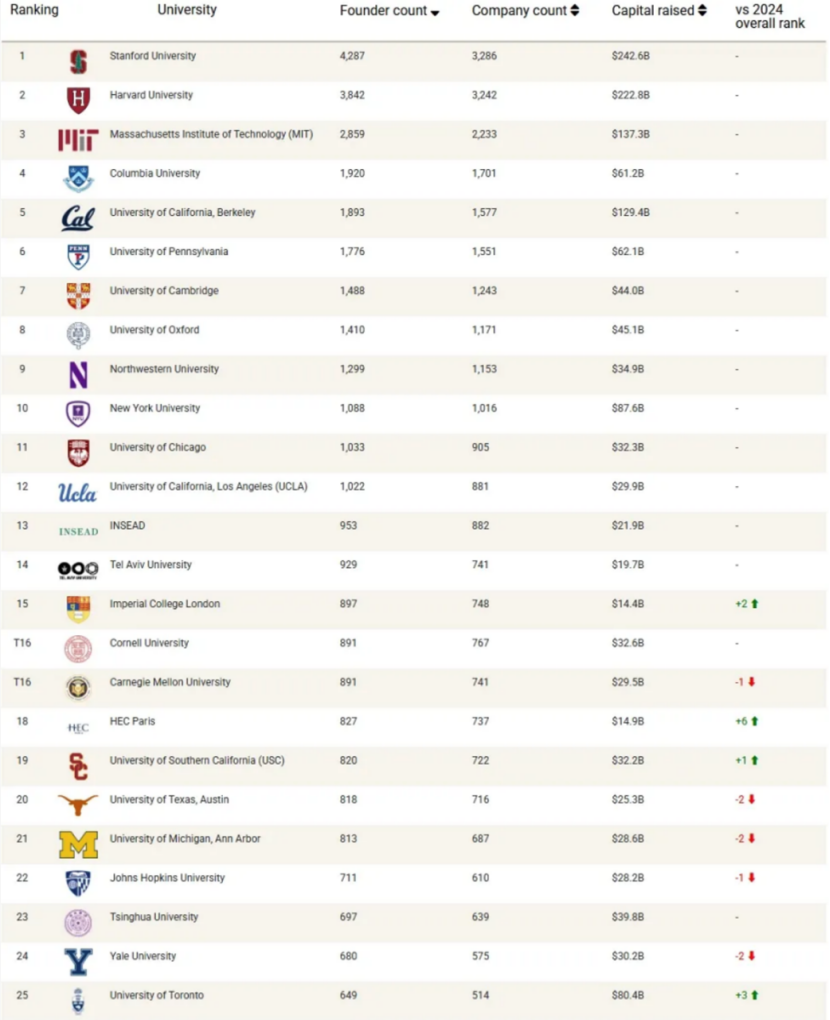 | Ranking | University | Founder count | Company count | Capital raised | vs 2024 overall rank |
|---|---|---|---|---|---|
| 1 | Stanford University | 4,287 | 3,286 | $242.6B | - |
| 2 | Harvard University | 3,842 | 3,242 | $222.8B | - |
| 3 | Massachusetts Institute of Technology (MIT) | 2,859 | 2,233 | $137.3B | - |
| 4 | Columbia University | 1,920 | 1,701 | $61.2B | - |
| 5 | University of California, Berkeley | 1,893 | 1,577 | $129.4B | - |
| 6 | University of Pennsylvania | 1,776 | 1,551 | $62.1B | - |
| 7 | University of Cambridge | 1,488 | 1,243 | $44.0B | - |
| 8 | University of Oxford | 1,410 | 1,171 | $45.1B | - |
| 9 | Northwestern University | 1,299 | 1,153 | $34.9B | - |
| 10 | New York University | 1,088 | 1,016 | $87.6B | - |
| 11 | University of Chicago | 1,033 | 905 | $32.3B | - |
| 12 | University of California, Los Angeles (UCLA) | 1,022 | 881 | $29.9B | - |
| 13 | INSEAD | 953 | 882 | $21.9B | - |
| 14 | Tel Aviv University | 929 | 741 | $19.7B | - |
| 15 | Imperial College London | 897 | 748 | $14.4B | +2 |
| T16 | Cornell University | 891 | 767 | $32.6B | - |
| T16 | Carnegie Mellon University | 891 | 741 | $29.5B | -1 |
| 18 | HEC Paris | 827 | 737 | $14.9B | +6 |
| 19 | University of Southern California (USC) | 820 | 722 | $32.2B | +1 |
| 20 | University of Texas, Austin | 818 | 716 | $25.3B | -2 |
| 21 | University of Michigan, Ann Arbor | 813 | 687 | $28.6B | -2 |
| 22 | Johns Hopkins University | 711 | 610 | $28.2B | -1 |
| 23 | Tsinghua University | 697 | 639 | $39.8B | - |
| 24 | Yale University | 680 | 575 | $30.2B | -2 |
| 25 | University of Toronto | 649 | 514 | $80.4B | +3 |